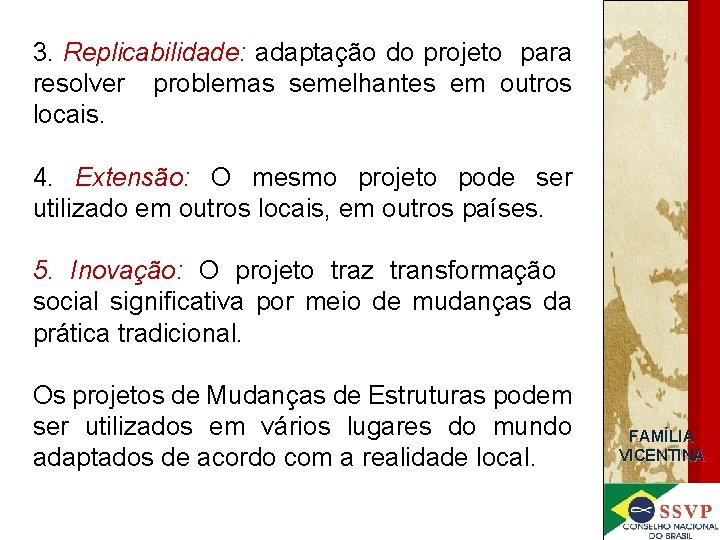 3. Replicabilidade: adaptação do projeto para resolver problemas semelhantes em outros locais.

4. Extensão: O mesmo projeto pode ser utilizado em outros locais, em outros países.

5. Inovação: O projeto traz transformação social significativa por meio de mudanças da prática tradicional.

Os projetos de Mudanças de Estruturas podem ser utilizados em vários lugares do mundo adaptados de acordo com a realidade local.

FAMÍLIA VICENTINA

SSVP
CONSELHO NACIONAL DO BRASIL